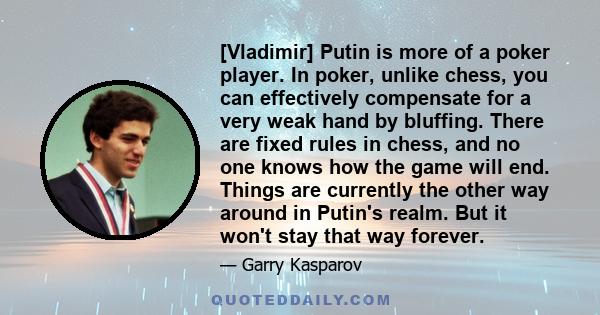 [Vladimir] Putin is more of a poker player. In poker, unlike chess, you can effectively compensate for a very weak hand by bluffing. There are fixed rules in chess, and no one knows how the game will end. Things are currently the other way around in Putin's realm. But it won't stay that way forever.

— Garry Kasparov

QUOTEDDAILY.COM